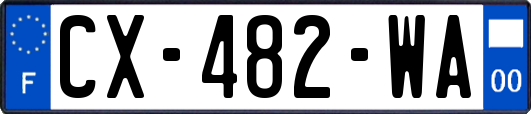 F
CX-482-WA
00